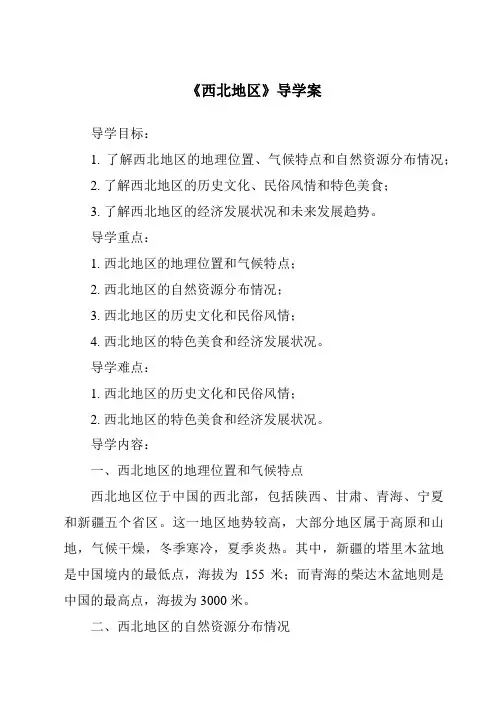 《西北地区》导学案

导学目标：

1. 了解西北地区的地理位置、气候特点和自然资源分布情况；

2. 了解西北地区的历史文化、民俗风情和特色美食；

3. 了解西北地区的经济发展状况和未来发展趋势。

导学重点：

1. 西北地区的地理位置和气候特点；

2. 西北地区的自然资源分布情况；

3. 西北地区的历史文化和民俗风情；

4. 西北地区的特色美食和经济发展状况。

导学难点：

1. 西北地区的历史文化和民俗风情；

2. 西北地区的特色美食和经济发展状况。

导学内容：

一、西北地区的地理位置和气候特点

西北地区位于中国的西北部，包括陕西、甘肃、青海、宁夏和新疆五个省区。这一地区地势较高，大部分地区属于高原和山地，气候干燥，冬季寒冷，夏季炎热。其中，新疆的塔里木盆地是中国境内的最低点，海拔为 155 米；而青海的柴达木盆地则是中国的最高点，海拔为 3000 米。

二、西北地区的自然资源分布情况